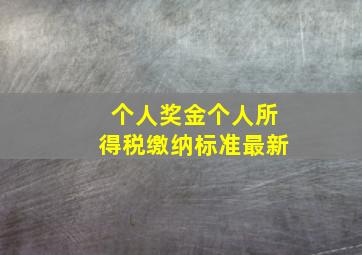 个人奖金个人所得税缴纳标准最新